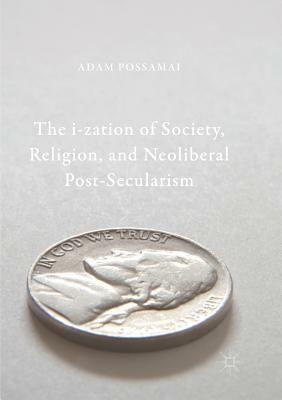 ADAM POSSAMAI

The i-zation of Society, Religion, and Neoliberal Post-Secularism

IN GOD WE TRUST

LIBERTY